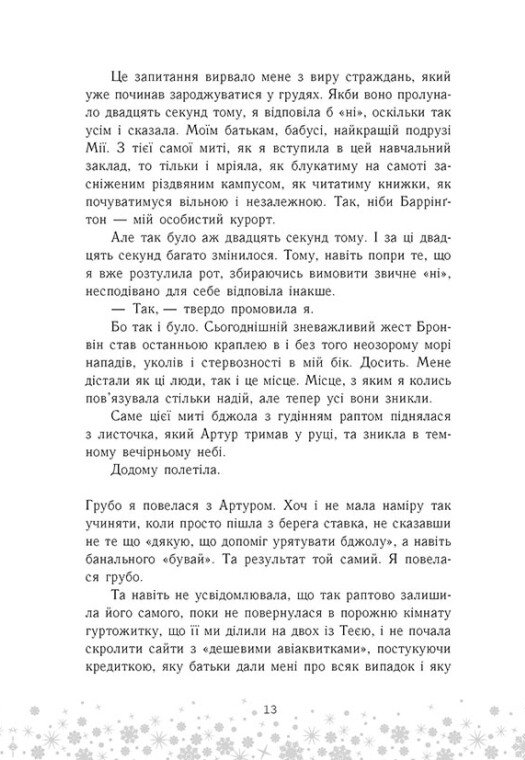 Це запитання вирвало мене з виру страждань, який уже починав зароджуватися у грудях. Якби воно пролунало двадцять секунд тому, я відповіла б «ні», оскільки так усім і сказала. Моїм батькам, бабусі, найкращій подрузі Мії. З тієї самої миті, як я вступила в цей навчальний заклад, то тільки і мріяла, як блукатиму на самоті засніженим різдвяним кампусом, як читатиму книжки, як почуватимуся вільною і незалежною. Так, ніби Баррінґтон — мій особистий курорт.

Але так було аж двадцять секунд тому. І за ці двадцять секунд багато змінилося. Тому, навіть попри те, що я вже розтулила рот, збираючись вимовити звичне «ні», несподівано для себе відповіла інакше.

— Так, — твердо промовила я.

Бо так і було. Сьогоднішній зневажливий жест Бронвін став останньою краплею в і без того неозорому морі нападів, уколів і стервозності в мій бік. Досить. Мене дістали як ці люди, так і це місце. Місце, з яким я колись пов'язувала стільки надій, але тепер усі вони зникли.

Саме цієї миті бджола з гудінням раптом піднялася з листочка, який Артур тримав у руці, та зникла в темному вечірньому небі.

Додому полетіла.

Грубо я повелася з Артуром. Хоч і не мала наміру так учиняти, коли просто пішла з берега ставка, не сказавши не те що «дякую, що допоміг урятувати бджолу», а навіть банального «бувай». Та результат той самий. Я повелася грубо.

Та навіть не усвідомлювала, що так раптово залишила його самого, поки не повернулася в порожню кімнату гуртожитку, що її ми ділили на двох із Теєю, і не почала скролити сайти з «дешевими авіаквитками», постукуючи кредиткою, яку батьки дали мені про всяк випадок і яку

13